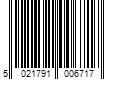 5 021791 006717